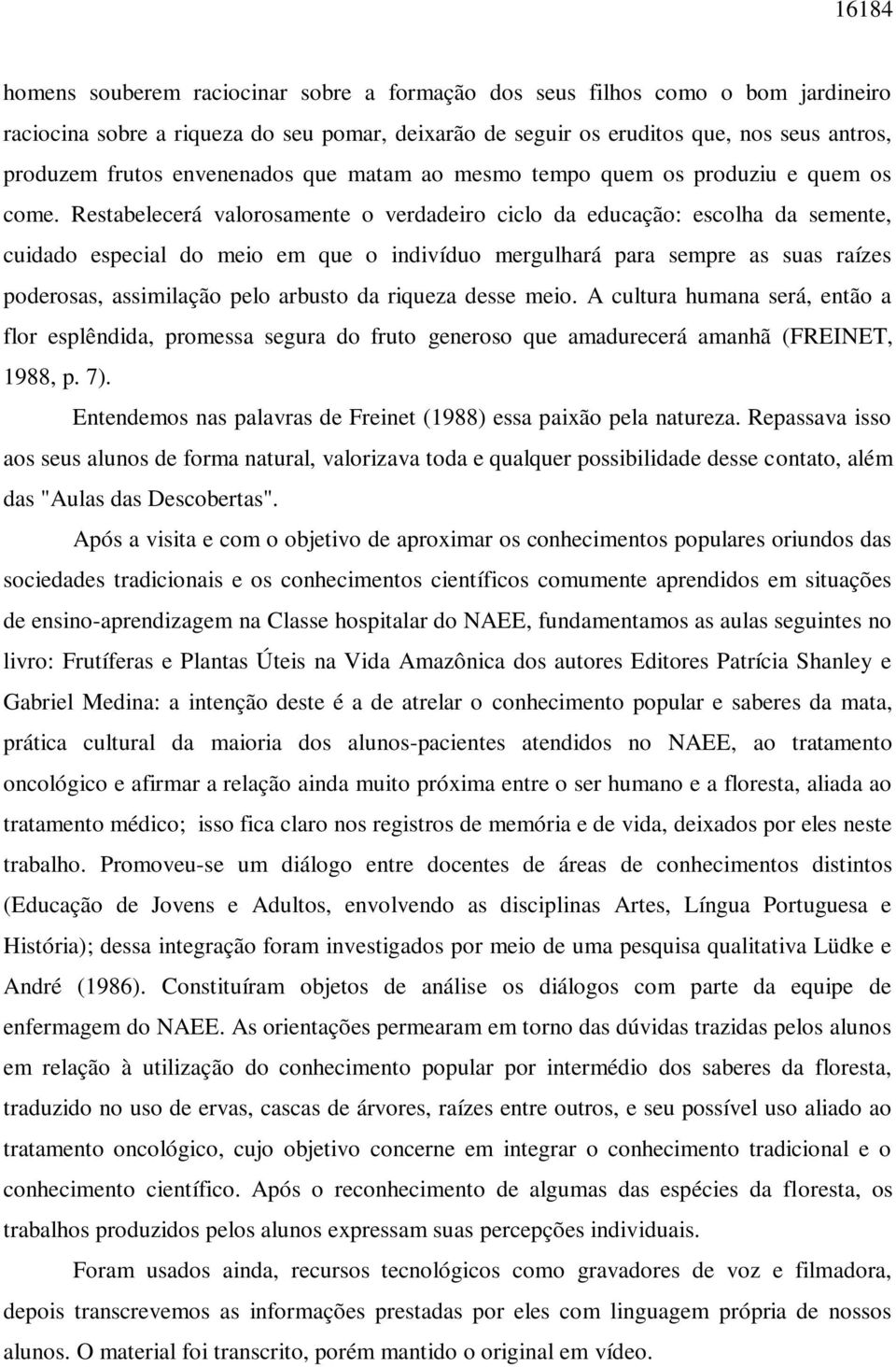 16184

homens souberem raciocinar sobre a formação dos seus filhos como o bom jardineiro raciocina sobre a riqueza do seu pomar, deixarão de seguir os eruditos que, nos seus antros, produzem frutos envenenados que matam ao mesmo tempo quem os produziu e quem os come. Restabelecerá valorosamente o verdadeiro ciclo da educação: escolha da semente, cuidado especial do meio em que o indivíduo mergulhará para sempre as suas raízes poderosas, assimilação pelo arbusto da riqueza desse meio. A cultura humana será, então a flor esplêndida, promessa segura do fruto generoso que amadurecerá amanhã (FREINET, 1988, p. 7).

Entendemos nas palavras de Freinet (1988) essa paixão pela natureza. Repassava isso aos seus alunos de forma natural, valorizava toda e qualquer possibilidade desse contato, além das "Aulas das Descobertas".

Após a visita e com o objetivo de aproximar os conhecimentos populares oriundos das sociedades tradicionais e os conhecimentos científicos comumente aprendidos em situações de ensino-aprendizagem na Classe hospitalar do NAEE, fundamentamos as aulas seguintes no livro: Frutíferas e Plantas Úteis na Vida Amazônica dos autores Editores Patrícia Shanley e Gabriel Medina: a intenção deste é a de atrelar o conhecimento popular e saberes da mata, prática cultural da maioria dos alunos-pacientes atendidos no NAEE, ao tratamento oncológico e afirmar a relação ainda muito próxima entre o ser humano e a floresta, aliada ao tratamento médico; isso fica claro nos registros de memória e de vida, deixados por eles neste trabalho. Promoveu-se um diálogo entre docentes de áreas de conhecimentos distintos (Educação de Jovens e Adultos, envolvendo as disciplinas Artes, Língua Portuguesa e História); dessa integração foram investigados por meio de uma pesquisa qualitativa Lüdke e André (1986). Constituíram objetos de análise os diálogos com parte da equipe de enfermagem do NAEE. As orientações permearam em torno das dúvidas trazidas pelos alunos em relação à utilização do conhecimento popular por intermédio dos saberes da floresta, traduzido no uso de ervas, cascas de árvores, raízes entre outros, e seu possível uso aliado ao tratamento oncológico, cujo objetivo concerne em integrar o conhecimento tradicional e o conhecimento científico. Após o reconhecimento de algumas das espécies da floresta, os trabalhos produzidos pelos alunos expressam suas percepções individuais.

Foram usados ainda, recursos tecnológicos como gravadores de voz e filmadora, depois transcrevemos as informações prestadas por eles com linguagem própria de nossos alunos. O material foi transcrito, porém mantido o original em vídeo.